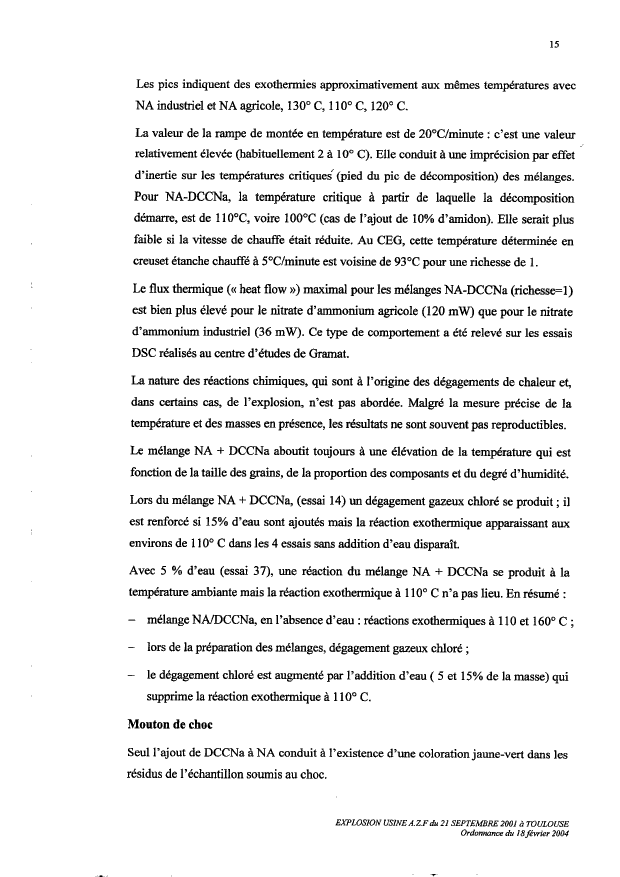 15

Les pics indiquent des exothermies approximativement aux mêmes températures avec NA industriel et NA agricole, 130° C, 110° C, 120° C.

La valeur de la rampe de montée en température est de 20°C/minute : c'est une valeur relativement élevée (habituellement 2 à 10° C). Elle conduit à une imprécision par effet d'inertie sur les températures critiques (pied du pic de décomposition) des mélanges. Pour NA-DCCNa, la température critique à partir de laquelle la décomposition démarre, est de 110°C, voire 100°C (cas de l'ajout de 10% d'amidon). Elle serait plus faible si la vitesse de chauffe était réduite. Au CEG, cette température déterminée en creuset étanche chauffé à 5°C/minute est voisine de 93°C pour une richesse de 1.

Le flux thermique (« heat flow ») maximal pour les mélanges NA-DCCNa (richesse=1) est bien plus élevé pour le nitrate d'ammonium agricole (120 mW) que pour le nitrate d'ammonium industriel (36 mW). Ce type de comportement a été relevé sur les essais DSC réalisés au centre d'études de Gramat.

La nature des réactions chimiques, qui sont à l'origine des dégagements de chaleur et, dans certains cas, de l'explosion, n'est pas abordée. Malgré la mesure précise de la température et des masses en présence, les résultats ne sont souvent pas reproductibles.

Le mélange NA + DCCNa aboutit toujours à une élévation de la température qui est fonction de la taille des grains, de la proportion des composants et du degré d'humidité.

Lors du mélange NA + DCCNa, (essai 14) un dégagement gazeux chloré se produit ; il est renforcé si 15% d'eau sont ajoutés mais la réaction exothermique apparaissant aux environs de 110° C dans les 4 essais sans addition d'eau disparaît.

Avec 5 % d'eau (essai 37), une réaction du mélange NA + DCCNa se produit à la température ambiante mais la réaction exothermique à 110° C n'a pas lieu. En résumé :

– mélange NA/DCCNa, en l'absence d'eau : réactions exothermiques à 110 et 160° C ;

– lors de la préparation des mélanges, dégagement gazeux chloré ;

– le dégagement chloré est augmenté par l'addition d'eau ( 5 et 15% de la masse) qui supprime la réaction exothermique à 110° C.

Mouton de choc

Seul l'ajout de DCCNa à NA conduit à l'existence d'une coloration jaune-vert dans les résidus de l'échantillon soumis au choc.

EXPLOSION USINE A.Z.F du 21 SEPTEMBRE 2001 à TOULOUSE
Ordonnance du 18 février 2004